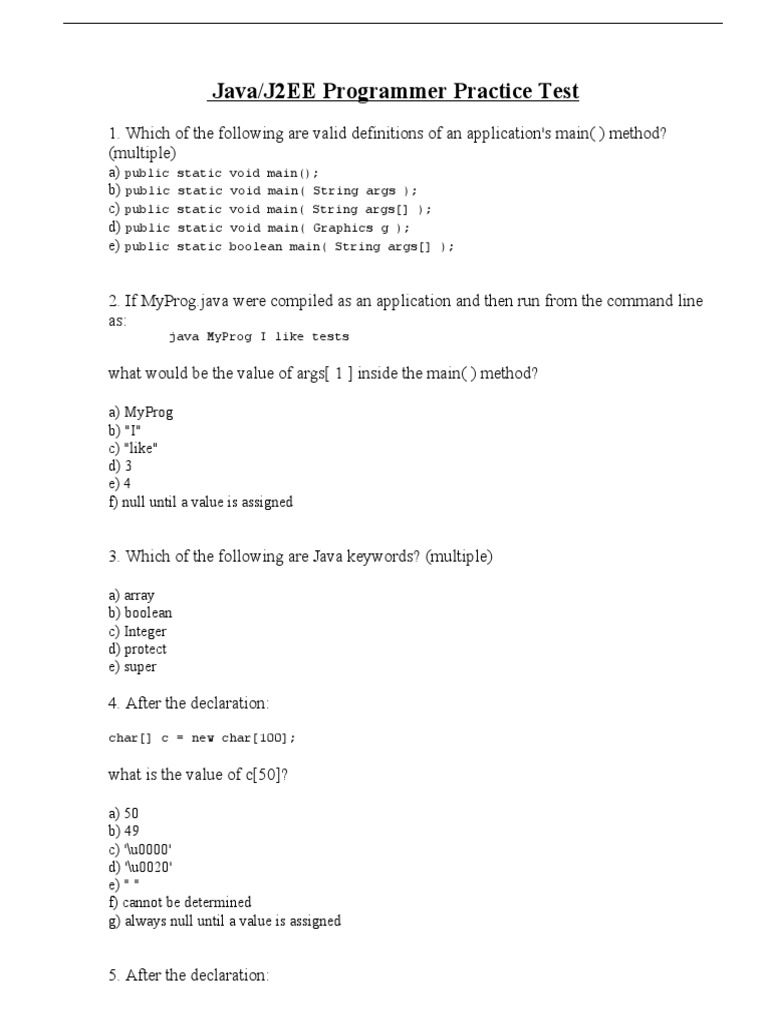 Java/J2EE Programmer Practice Test

1. Which of the following are valid definitions of an application's main( ) method? (multiple)
a) public static void main();
b) public static void main( String args );
c) public static void main( String args[] );
d) public static void main( Graphics g );
e) public static boolean main( String args[] );

2. If MyProg.java were compiled as an application and then run from the command line as:
java MyProg I like tests

what would be the value of args[ 1 ] inside the main( ) method?

a) MyProg
b) "I"
c) "like"
d) 3
e) 4
f) null until a value is assigned

3. Which of the following are Java keywords? (multiple)

a) array
b) boolean
c) Integer
d) protect
e) super

4. After the declaration:

char[] c = new char[100];

what is the value of c[50]?

a) 50
b) 49
c) '\u0000'
d) '\u0020'
e) " "
f) cannot be determined
g) always null until a value is assigned

5. After the declaration: